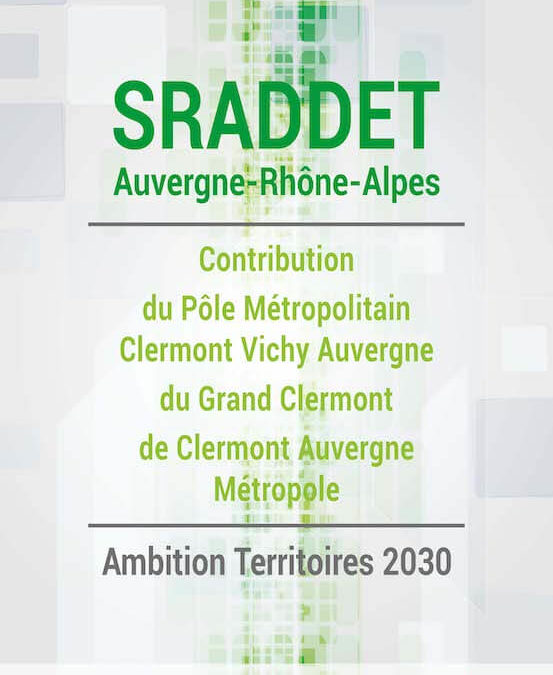 SRADDET
Auvergne-Rhône-Alpes

Contribution
du Pôle Métropolitain
Clermont Vichy Auvergne
du Grand Clermont
de Clermont Auvergne
Métropole

Ambition Territoires 2030